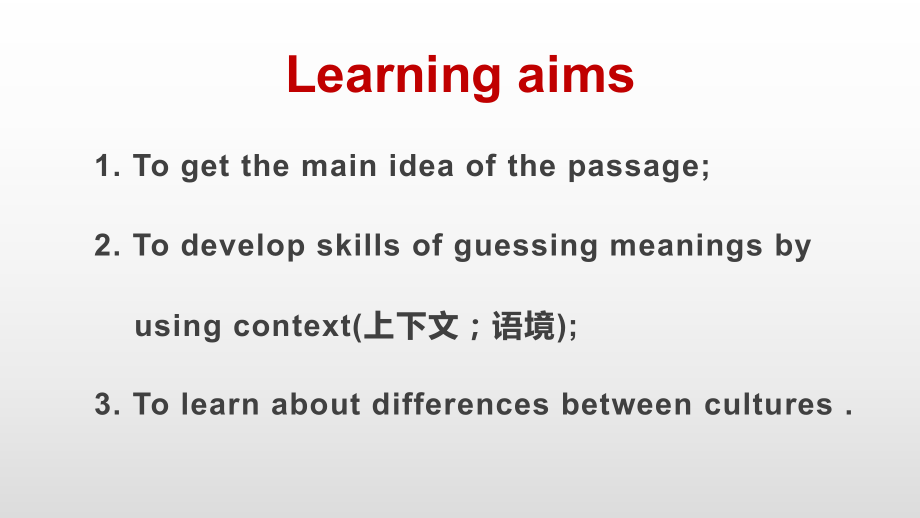 Learning aims

1. To get the main idea of the passage;

2. To develop skills of guessing meanings by using context(上下文；语境);

3. To learn about differences between cultures .